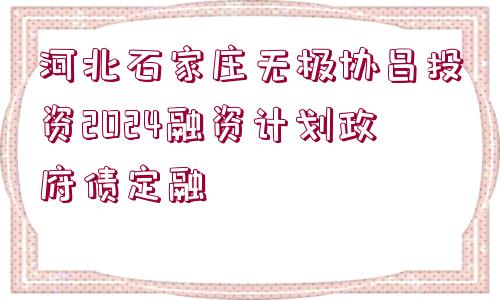 河北石家庄无极协昌投资2024融资计划政府债定融